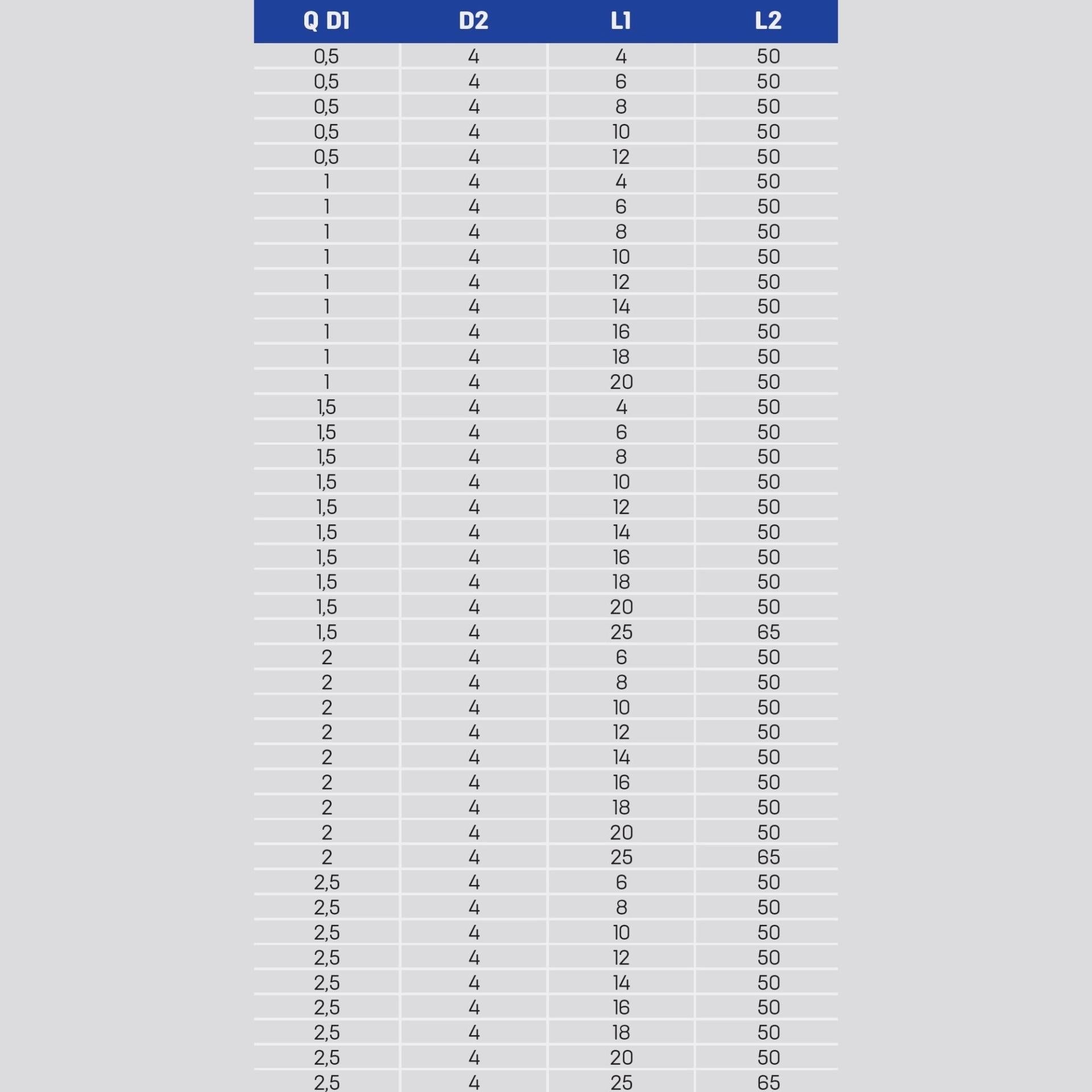 | Q D1 | D2 | L1 | L2 |
|---|---|---|---|
| 0,5 | 4 | 4 | 50 |
| 0,5 | 4 | 6 | 50 |
| 0,5 | 4 | 8 | 50 |
| 0,5 | 4 | 10 | 50 |
| 0,5 | 4 | 12 | 50 |
| 1 | 4 | 4 | 50 |
| 1 | 4 | 6 | 50 |
| 1 | 4 | 8 | 50 |
| 1 | 4 | 10 | 50 |
| 1 | 4 | 12 | 50 |
| 1 | 4 | 14 | 50 |
| 1 | 4 | 16 | 50 |
| 1 | 4 | 18 | 50 |
| 1 | 4 | 20 | 50 |
| 1,5 | 4 | 4 | 50 |
| 1,5 | 4 | 6 | 50 |
| 1,5 | 4 | 8 | 50 |
| 1,5 | 4 | 10 | 50 |
| 1,5 | 4 | 12 | 50 |
| 1,5 | 4 | 14 | 50 |
| 1,5 | 4 | 16 | 50 |
| 1,5 | 4 | 18 | 50 |
| 1,5 | 4 | 20 | 50 |
| 1,5 | 4 | 25 | 65 |
| 2 | 4 | 6 | 50 |
| 2 | 4 | 8 | 50 |
| 2 | 4 | 10 | 50 |
| 2 | 4 | 12 | 50 |
| 2 | 4 | 14 | 50 |
| 2 | 4 | 16 | 50 |
| 2 | 4 | 18 | 50 |
| 2 | 4 | 20 | 50 |
| 2 | 4 | 25 | 65 |
| 2,5 | 4 | 6 | 50 |
| 2,5 | 4 | 8 | 50 |
| 2,5 | 4 | 10 | 50 |
| 2,5 | 4 | 12 | 50 |
| 2,5 | 4 | 14 | 50 |
| 2,5 | 4 | 16 | 50 |
| 2,5 | 4 | 18 | 50 |
| 2,5 | 4 | 20 | 50 |
| 2,5 | 4 | 25 | 65 |